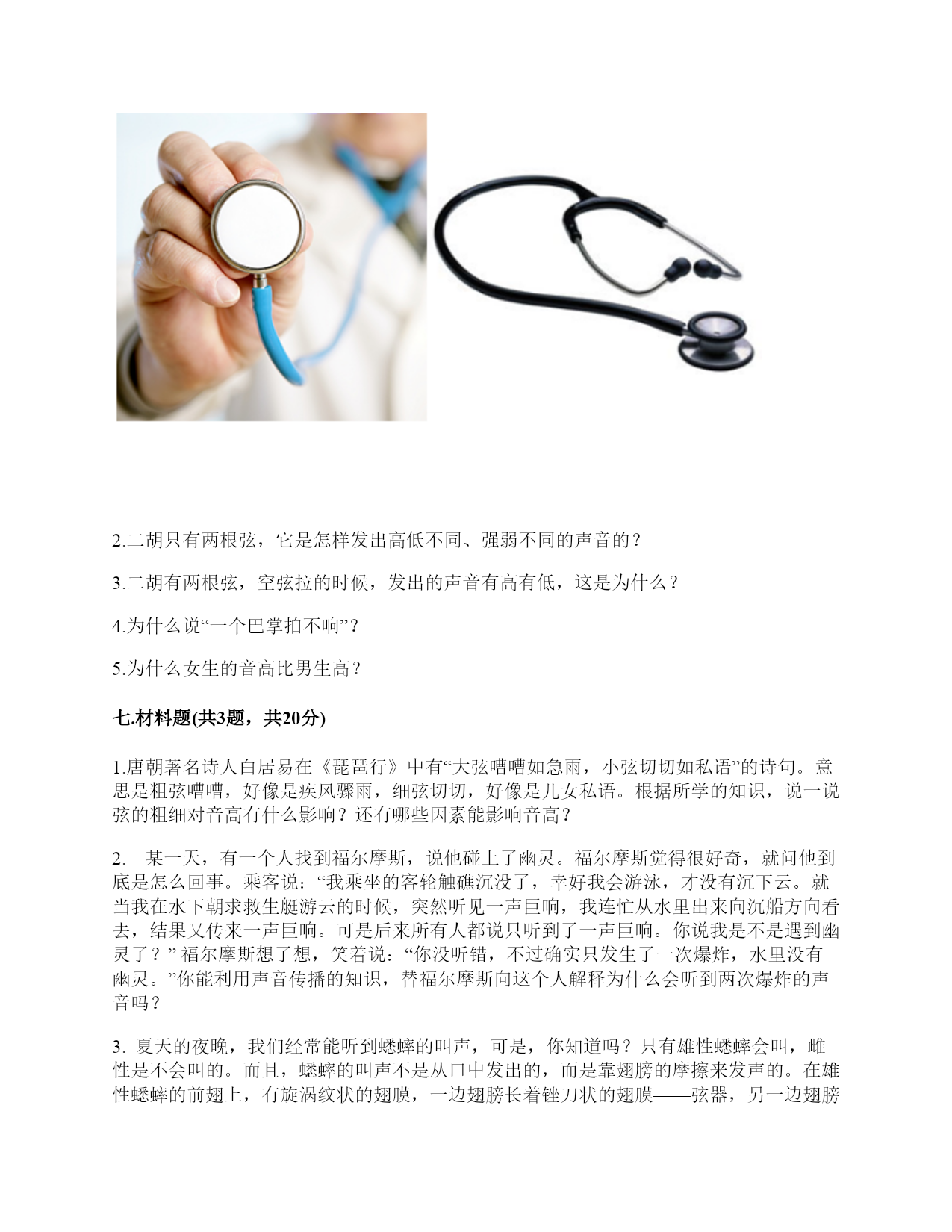 2.二胡只有两根弦，它是怎样发出高低不同、强弱不同的声音的？

3.二胡有两根弦，空弦拉的时候，发出的声音有高有低，这是为什么？

4.为什么说“一个巴掌拍不响”？

5.为什么女生的音高比男生高？

七.材料题(共3题，共20分)

1.唐朝著名诗人白居易在《琵琶行》中有“大弦嘈嘈如急雨，小弦切切如私语”的诗句。意思是粗弦嘈嘈，好像是疾风骤雨，细弦切切，好像是儿女私语。根据所学的知识，说一说弦的粗细对音高有什么影响？还有哪些因素能影响音高？

2. 某一天，有一个人找到福尔摩斯，说他碰上了幽灵。福尔摩斯觉得很好奇，就问他到底是怎么回事。乘客说：“我乘坐的客轮触礁沉没了，幸好我会游泳，才没有沉下云。就当我在水下朝求救生艇游云的时候，突然听见一声巨响，我连忙从水里出来向沉船方向看去，结果又传来一声巨响。可是后来所有人都说只听到了一声巨响。你说我是不是遇到幽灵了？” 福尔摩斯想了想，笑着说：“你没听错，不过确实只发生了一次爆炸，水里没有幽灵。”你能利用声音传播的知识，替福尔摩斯向这个人解释为什么会听到两次爆炸的声音吗？

3. 夏天的夜晚，我们经常能听到蟋蟀的叫声，可是，你知道吗？只有雄性蟋蟀会叫，雌性是不会叫的。而且，蟋蟀的叫声不是从口中发出的，而是靠翅膀的摩擦来发声的。在雄性蟋蟀的前翅上，有旋涡纹状的翅膜，一边翅膀长着锉刀状的翅膜——弦器，另一边翅膀